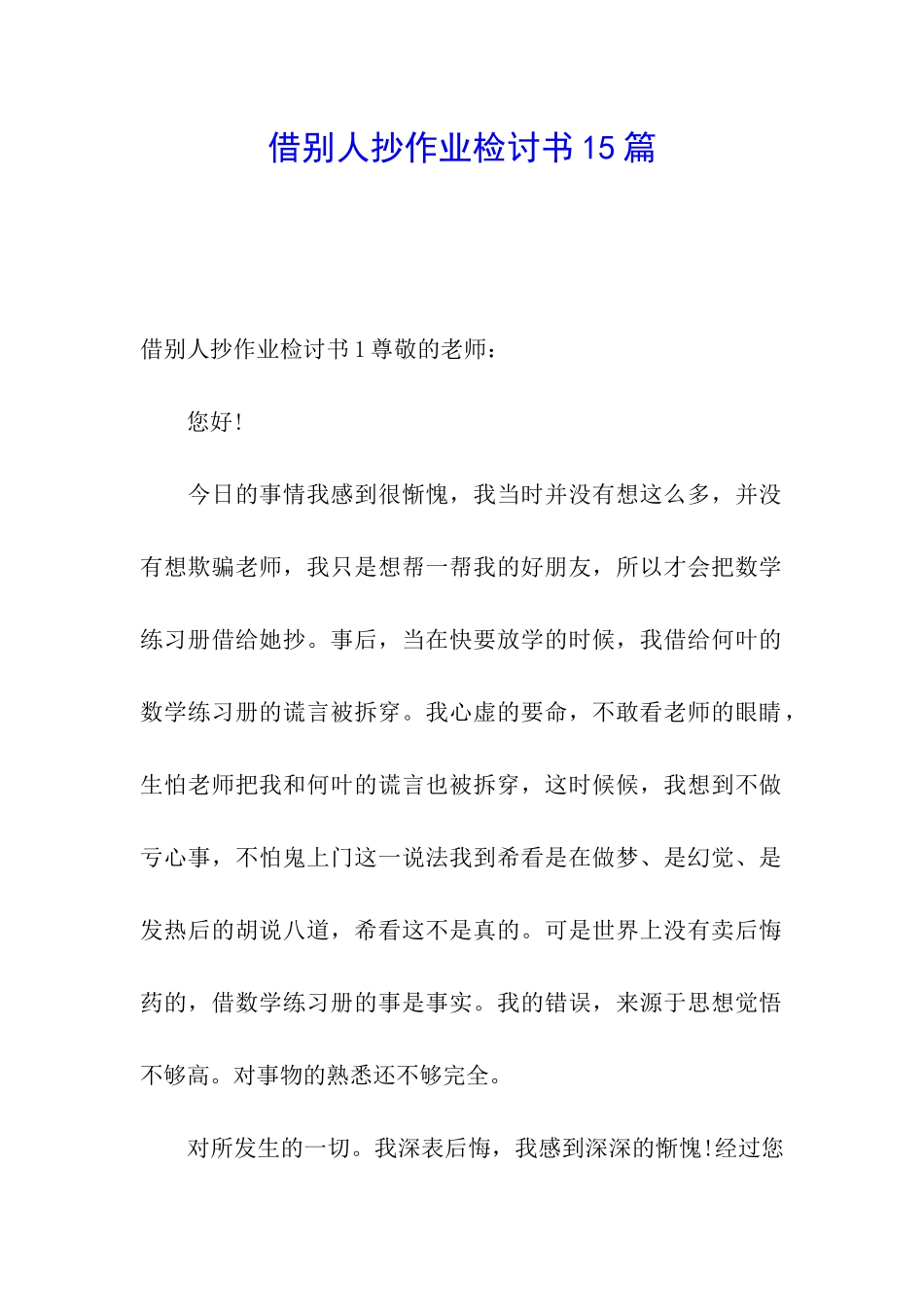 借别人抄作业检讨书15篇

借别人抄作业检讨书1尊敬的老师：

您好!

今日的事情我感到很惭愧，我当时并没有想这么多，并没有想欺骗老师，我只是想帮一帮我的好朋友，所以才会把数学练习册借给她抄。事后，当在快要放学的时候，我借给何叶的数学练习册的谎言被拆穿。我心虚的要命，不敢看老师的眼睛，生怕老师把我和何叶的谎言也被拆穿，这时候候，我想到不做亏心事，不怕鬼上门这一说法我到希看是在做梦、是幻觉、是发热后的胡说八道，希看这不是真的。可是世界上没有卖后悔药的，借数学练习册的事是事实。我的错误，来源于思想觉悟不够高。对事物的熟悉还不够完全。

对所发生的一切。我深表后悔，我感到深深的惭愧!经过您